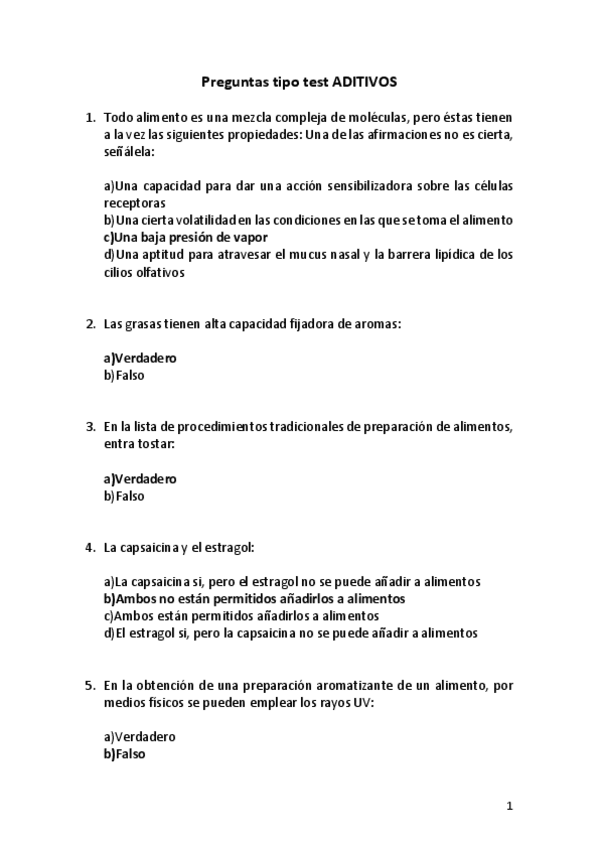 Preguntas tipo test ADITIVOS

1. Todo alimento es una mezcla compleja de moléculas, pero éstas tienen a la vez las siguientes propiedades: Una de las afirmaciones no es cierta, señálela:

a)Una capacidad para dar una acción sensibilizadora sobre las células receptoras
b)Una cierta volatilidad en las condiciones en las que se toma el alimento
c)Una baja presión de vapor
d)Una aptitud para atravesar el mucus nasal y la barrera lipídica de los cilios olfativos

2. Las grasas tienen alta capacidad fijadora de aromas:

a)Verdadero
b)Falso

3. En la lista de procedimientos tradicionales de preparación de alimentos, entra tostar:

a)Verdadero
b)Falso

4. La capsaicina y el estragol:

a)La capsaicina si, pero el estragol no se puede añadir a alimentos
b)Ambos no están permitidos añadirlos a alimentos
c)Ambos están permitidos añadirlos a alimentos
d)El estragol si, pero la capsaicina no se puede añadir a alimentos

5. En la obtención de una preparación aromatizante de un alimento, por medios físicos se pueden emplear los rayos UV:

a)Verdadero
b)Falso

1